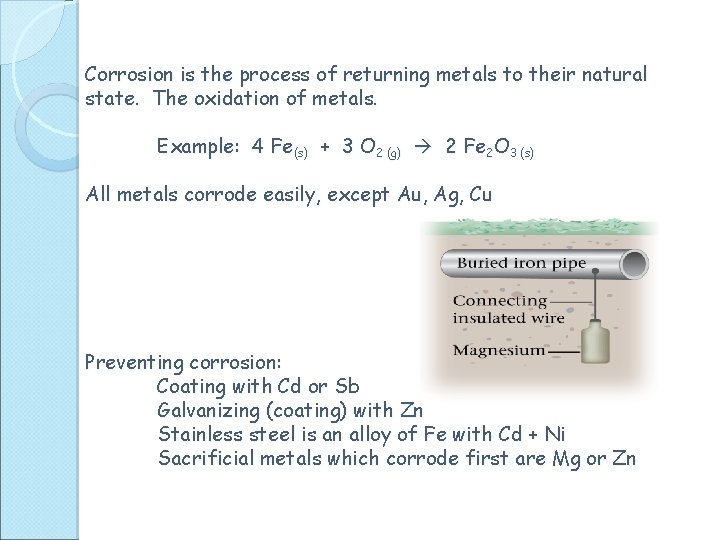 Corrosion is the process of returning metals to their natural state. The oxidation of metals.

Example: $4\ Fe_{(s)} + 3\ O_{2\ (g)} \rightarrow 2\ Fe_2O_{3\ (s)}$

All metals corrode easily, except Au, Ag, Cu

Buried iron pipe

Connecting insulated wire

Magnesium

Preventing corrosion:
Coating with Cd or Sb
Galvanizing (coating) with Zn
Stainless steel is an alloy of Fe with Cd + Ni
Sacrificial metals which corrode first are Mg or Zn